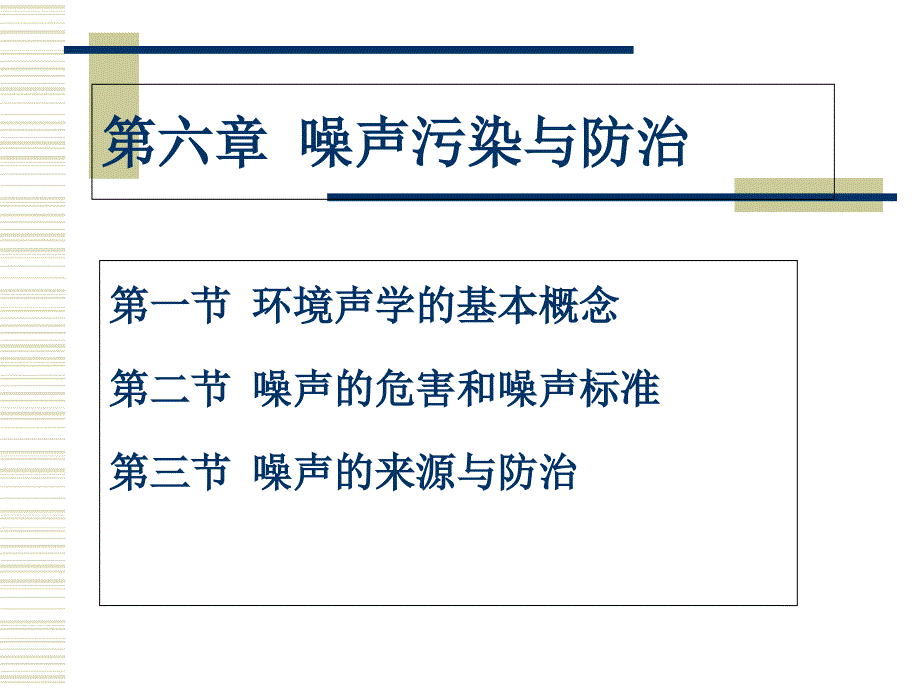 第六章 噪声污染与防治

第一节 环境声学的基本概念

第二节 噪声的危害和噪声标准

第三节 噪声的来源与防治